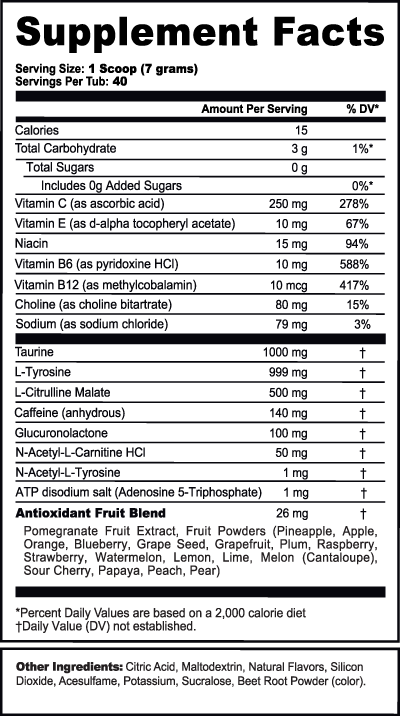 Supplement Facts

Serving Size: 1 Scoop (7 grams)
Servings Per Tub: 40

| | Amount Per Serving | % DV* |
|---|---|---|
| Calories | 15 | |
| Total Carbohydrate | 3 g | 1%* |
| Total Sugars | 0 g | |
| Includes 0g Added Sugars | | 0%* |
| Vitamin C (as ascorbic acid) | 250 mg | 278% |
| Vitamin E (as d-alpha tocopheryl acetate) | 10 mg | 67% |
| Niacin | 15 mg | 94% |
| Vitamin B6 (as pyridoxine HCl) | 10 mg | 588% |
| Vitamin B12 (as methylcobalamin) | 10 mcg | 417% |
| Choline (as choline bitartrate) | 80 mg | 15% |
| Sodium (as sodium chloride) | 79 mg | 3% |
| Taurine | 1000 mg | † |
| L-Tyrosine | 999 mg | † |
| L-Citrulline Malate | 500 mg | † |
| Caffeine (anhydrous) | 140 mg | † |
| Glucuronolactone | 100 mg | † |
| N-Acetyl-L-Carnitine HCl | 50 mg | † |
| N-Acetyl-L-Tyrosine | 1 mg | † |
| ATP disodium salt (Adenosine 5-Triphosphate) | 1 mg | † |
| Antioxidant Fruit Blend | 26 mg | † |

Pomegranate Fruit Extract, Fruit Powders (Pineapple, Apple, Orange, Blueberry, Grape Seed, Grapefruit, Plum, Raspberry, Strawberry, Watermelon, Lemon, Lime, Melon (Cantaloupe), Sour Cherry, Papaya, Peach, Pear)

*Percent Daily Values are based on a 2,000 calorie diet
†Daily Value (DV) not established.

Other Ingredients: Citric Acid, Maltodextrin, Natural Flavors, Silicon Dioxide, Acesulfame, Potassium, Sucralose, Beet Root Powder (color).